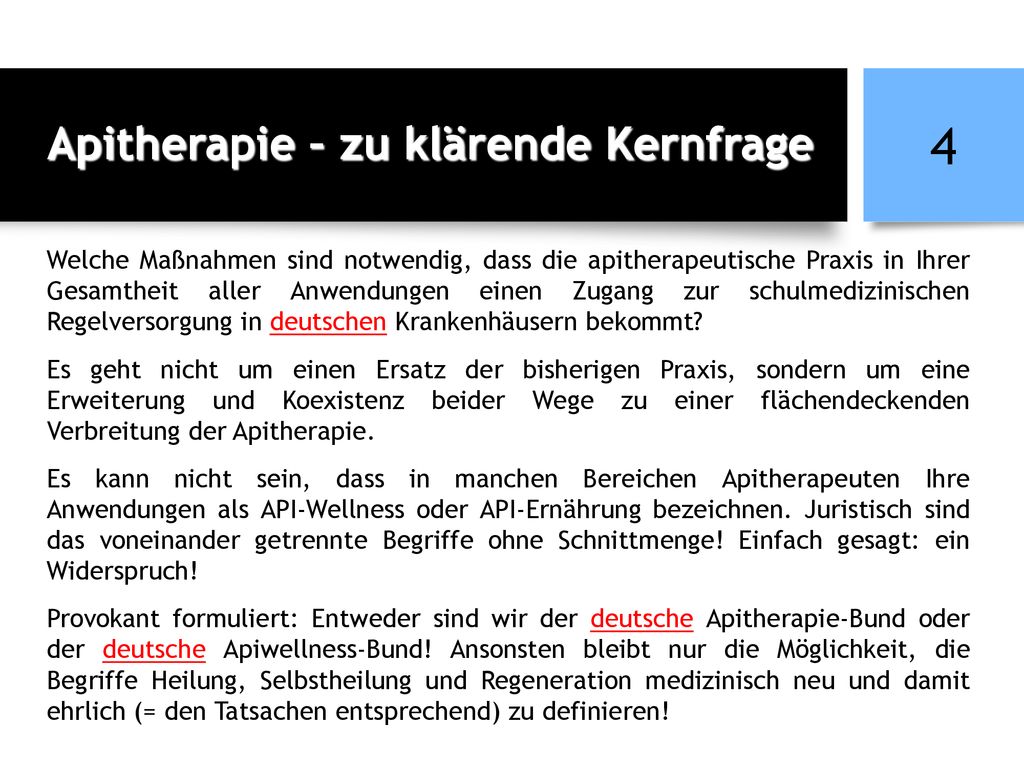 Apitherapie – zu klärende Kernfrage

4

Welche Maßnahmen sind notwendig, dass die apitherapeutische Praxis in Ihrer Gesamtheit aller Anwendungen einen Zugang zur schulmedizinischen Regelversorgung in deutschen Krankenhäusern bekommt?

Es geht nicht um einen Ersatz der bisherigen Praxis, sondern um eine Erweiterung und Koexistenz beider Wege zu einer flächendeckenden Verbreitung der Apitherapie.

Es kann nicht sein, dass in manchen Bereichen Apitherapeuten Ihre Anwendungen als API-Wellness oder API-Ernährung bezeichnen. Juristisch sind das voneinander getrennte Begriffe ohne Schnittmenge! Einfach gesagt: ein Widerspruch!

Provokant formuliert: Entweder sind wir der deutsche Apitherapie-Bund oder der deutsche Apiwellness-Bund! Ansonsten bleibt nur die Möglichkeit, die Begriffe Heilung, Selbstheilung und Regeneration medizinisch neu und damit ehrlich (= den Tatsachen entsprechend) zu definieren!